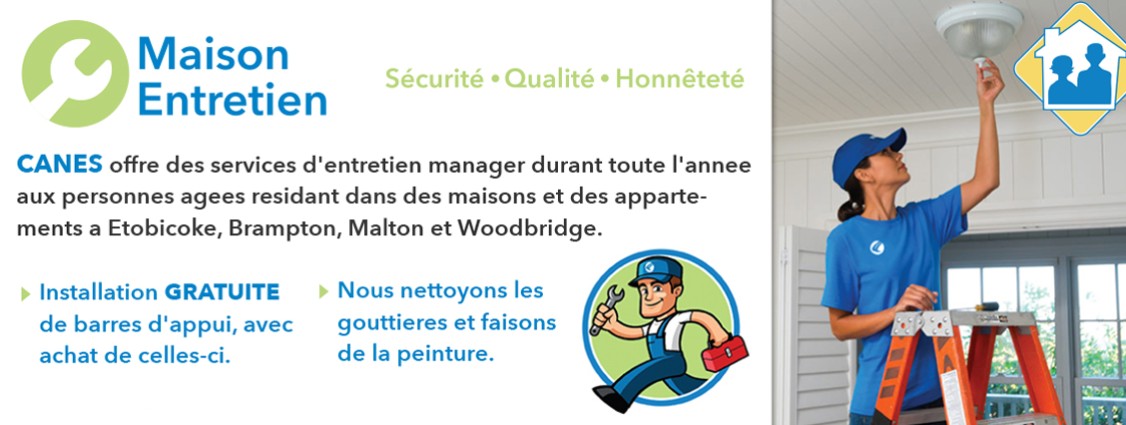 Maison Entretien

Sécurité • Qualité • Honnêteté

CANES offre des services d'entretien manager durant toute l'annee aux personnes agees residant dans des maisons et des appartements a Etobicoke, Brampton, Malton et Woodbridge.

▸ Installation GRATUITE de barres d'appui, avec achat de celles-ci.

▸ Nous nettoyons les gouttieres et faisons de la peinture.